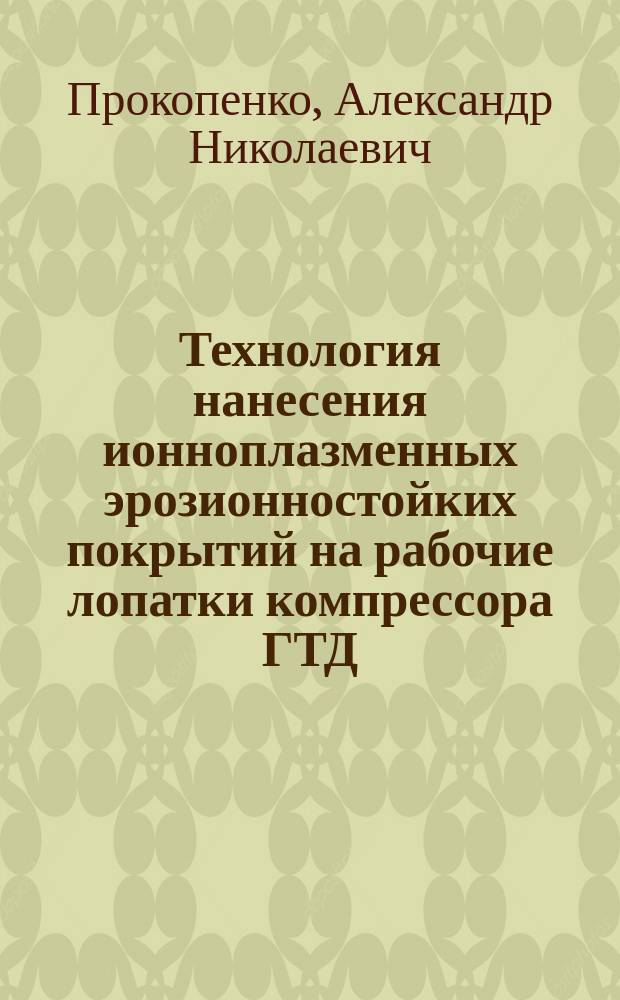 Прокопенко, Александр Николаевич

Технология нанесения ионноплазменных эрозионностойких покрытий на рабочие лопатки компрессора ГТД